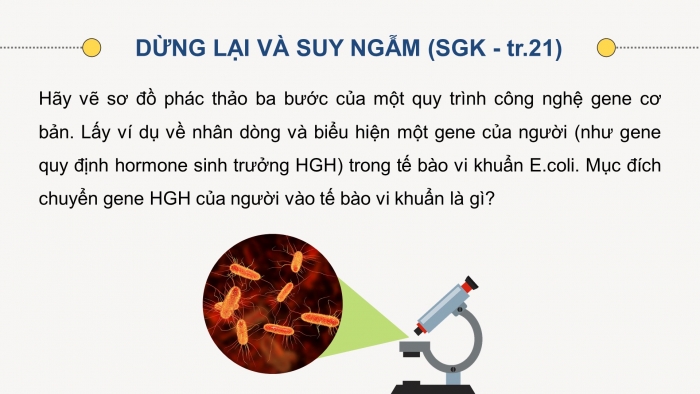 DỪNG LẠI VÀ SUY NGẪM (SGK - tr.21)

Hãy vẽ sơ đồ phác thảo ba bước của một quy trình công nghệ gene cơ bản. Lấy ví dụ về nhân dòng và biểu hiện một gene của người (như gene quy định hormone sinh trưởng HGH) trong tế bào vi khuẩn E.coli. Mục đích chuyển gene HGH của người vào tế bào vi khuẩn là gì?